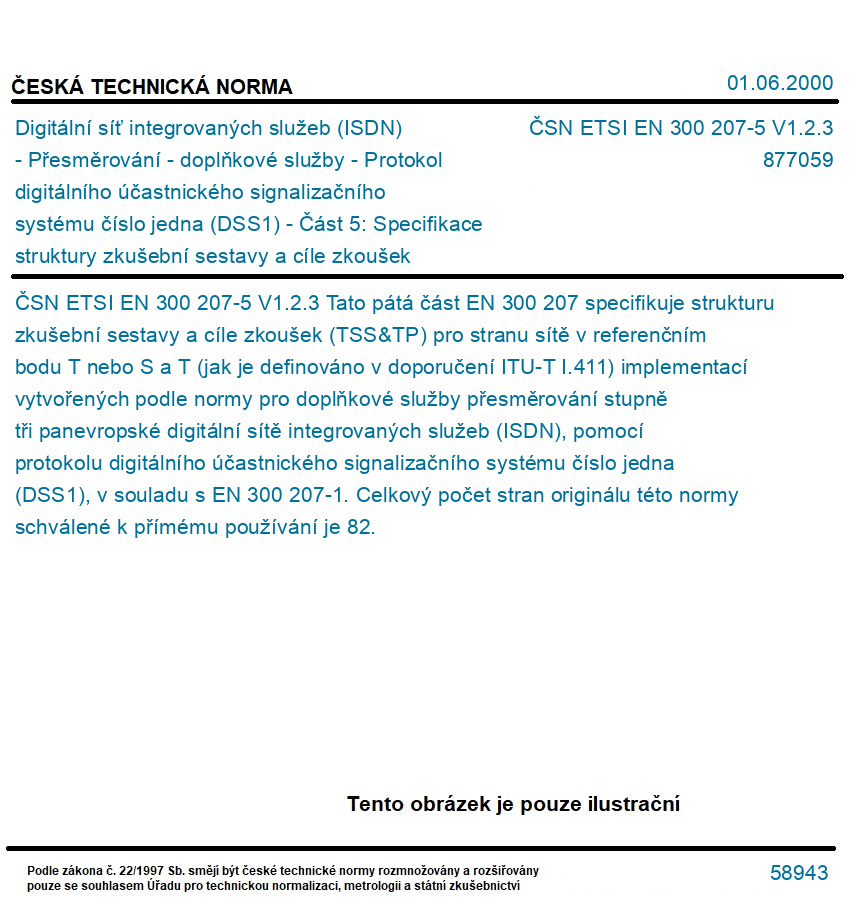 ČESKÁ TECHNICKÁ NORMA

01.06.2000

Digitální síť integrovaných služeb (ISDN) - Přesměrování - doplňkové služby - Protokol digitálního účastnického signalizačního systému číslo jedna (DSS1) - Část 5: Specifikace struktury zkušební sestavy a cíle zkoušek

ČSN ETSI EN 300 207-5 V1.2.3
877059

ČSN ETSI EN 300 207-5 V1.2.3 Tato pátá část EN 300 207 specifikuje strukturu zkušební sestavy a cíle zkoušek (TSS&TP) pro stranu sítě v referenčním bodu T nebo S a T (jak je definováno v doporučení ITU-T I.411) implementací vytvořených podle normy pro doplňkové služby přesměrování stupně tři panevropské digitální sítě integrovaných služeb (ISDN), pomocí protokolu digitálního účastnického signalizačního systému číslo jedna (DSS1), v souladu s EN 300 207-1. Celkový počet stran originálu této normy schválené k přímému používání je 82.

Tento obrázek je pouze ilustrační

Podle zákona č. 22/1997 Sb. smějí být české technické normy rozmnožovány a rozšiřovány pouze se souhlasem Úřadu pro technickou normalizaci, metrologii a státní zkušebnictví

58943